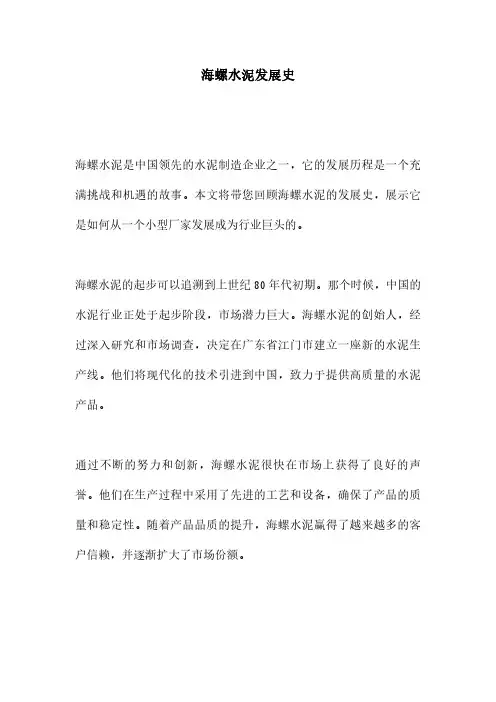 海螺水泥发展史

海螺水泥是中国领先的水泥制造企业之一，它的发展历程是一个充满挑战和机遇的故事。本文将带您回顾海螺水泥的发展史，展示它是如何从一个小型厂家发展成为行业巨头的。

海螺水泥的起步可以追溯到上世纪80年代初期。那个时候，中国的水泥行业正处于起步阶段，市场潜力巨大。海螺水泥的创始人，经过深入研究和市场调查，决定在广东省江门市建立一座新的水泥生产线。他们将现代化的技术引进到中国，致力于提供高质量的水泥产品。

通过不断的努力和创新，海螺水泥很快在市场上获得了良好的声誉。他们在生产过程中采用了先进的工艺和设备，确保了产品的质量和稳定性。随着产品品质的提升，海螺水泥赢得了越来越多的客户信赖，并逐渐扩大了市场份额。